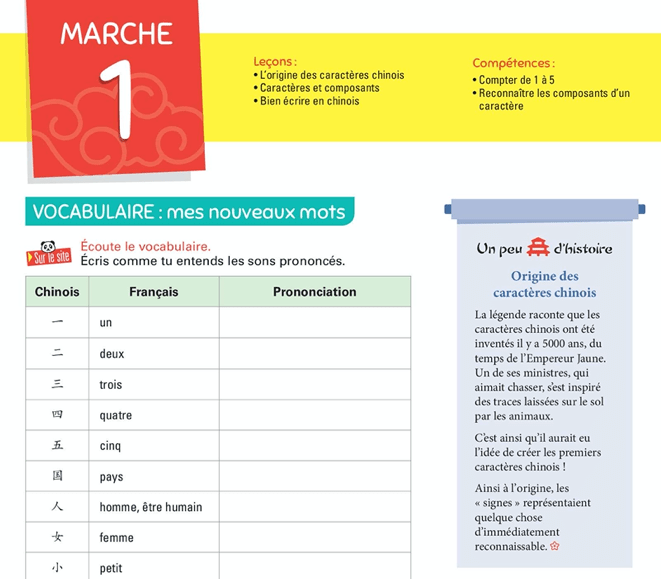 MARCHE
1

Leçons :
• L'origine des caractères chinois
• Caractères et composants
• Bien écrire en chinois

Compétences :
• Compter de 1 à 5
• Reconnaître les composants d'un caractère

VOCABULAIRE : mes nouveaux mots

Sur le site
Écoute le vocabulaire.
Écris comme tu entends les sons prononcés.

| Chinois | Français | Prononciation |
|---|---|---|
| 一 | un | |
| 二 | deux | |
| 三 | trois | |
| 四 | quatre | |
| 五 | cinq | |
| 国 | pays | |
| 人 | homme, être humain | |
| 女 | femme | |
| 小 | petit | |

Un peu d'histoire

Origine des caractères chinois

La légende raconte que les caractères chinois ont été inventés il y a 5000 ans, du temps de l'Empereur Jaune. Un de ses ministres, qui aimait chasser, s'est inspiré des traces laissées sur le sol par les animaux.

C'est ainsi qu'il aurait eu l'idée de créer les premiers caractères chinois !

Ainsi à l'origine, les « signes » représentaient quelque chose d'immédiatement reconnaissable.